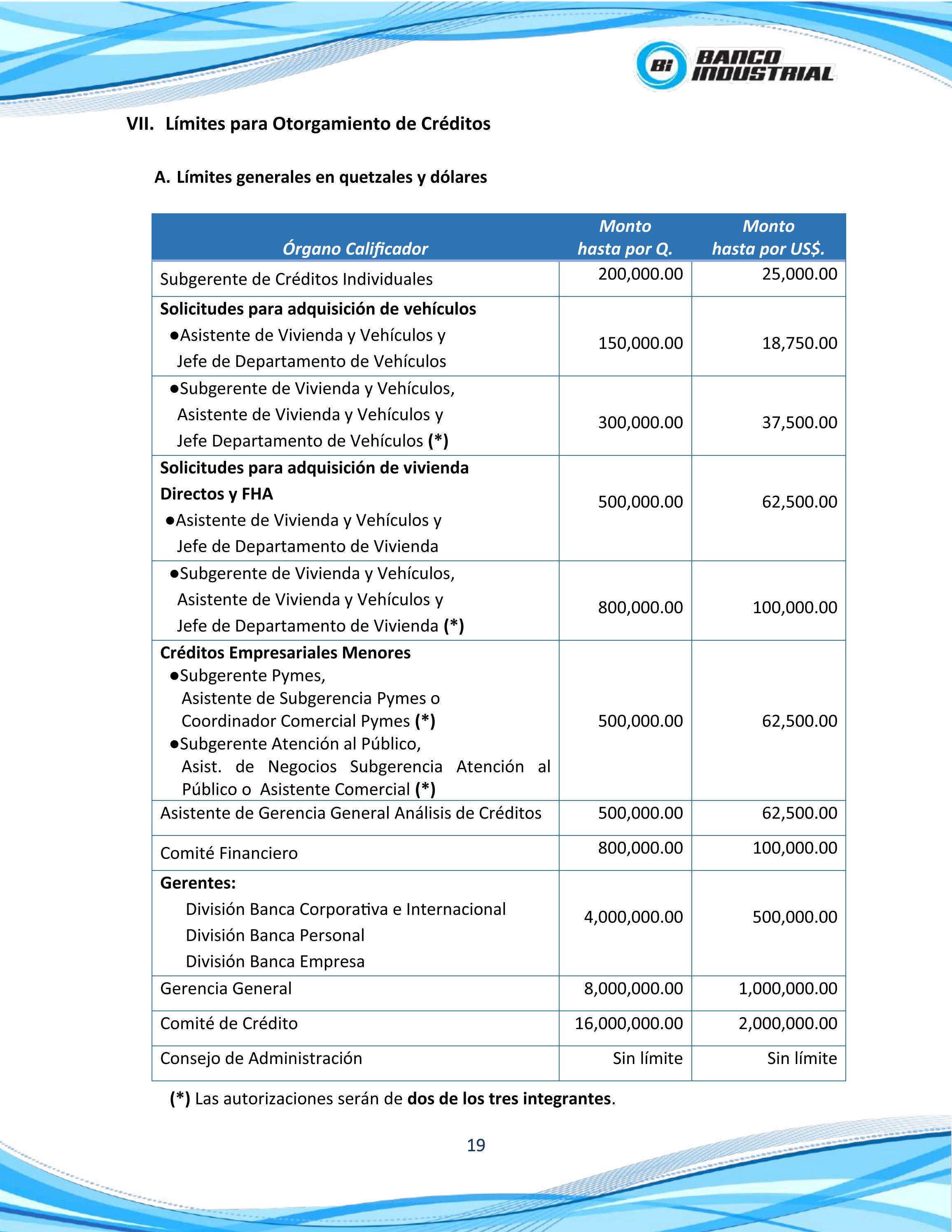 Bi BANCO INDUSTRIAL

VII. Límites para Otorgamiento de Créditos

A. Límites generales en quetzales y dólares

| Órgano Calificador | Monto hasta por Q. | Monto hasta por US$. |
|---|---|---|
| Subgerente de Créditos Individuales | 200,000.00 | 25,000.00 |
| Solicitudes para adquisición de vehículos • Asistente de Vivienda y Vehículos y Jefe de Departamento de Vehículos | 150,000.00 | 18,750.00 |
| • Subgerente de Vivienda y Vehículos, Asistente de Vivienda y Vehículos y Jefe Departamento de Vehículos (*) | 300,000.00 | 37,500.00 |
| Solicitudes para adquisición de vivienda Directos y FHA • Asistente de Vivienda y Vehículos y Jefe de Departamento de Vivienda | 500,000.00 | 62,500.00 |
| • Subgerente de Vivienda y Vehículos, Asistente de Vivienda y Vehículos y Jefe de Departamento de Vivienda (*) | 800,000.00 | 100,000.00 |
| Créditos Empresariales Menores • Subgerente Pymes, Asistente de Subgerencia Pymes o Coordinador Comercial Pymes (*) • Subgerente Atención al Público, Asist. de Negocios Subgerencia Atención al Público o Asistente Comercial (*) | 500,000.00 | 62,500.00 |
| Asistente de Gerencia General Análisis de Créditos | 500,000.00 | 62,500.00 |
| Comité Financiero | 800,000.00 | 100,000.00 |
| Gerentes: División Banca Corporativa e Internacional División Banca Personal División Banca Empresa | 4,000,000.00 | 500,000.00 |
| Gerencia General | 8,000,000.00 | 1,000,000.00 |
| Comité de Crédito | 16,000,000.00 | 2,000,000.00 |
| Consejo de Administración | Sin límite | Sin límite |

(*) Las autorizaciones serán de dos de los tres integrantes.

19